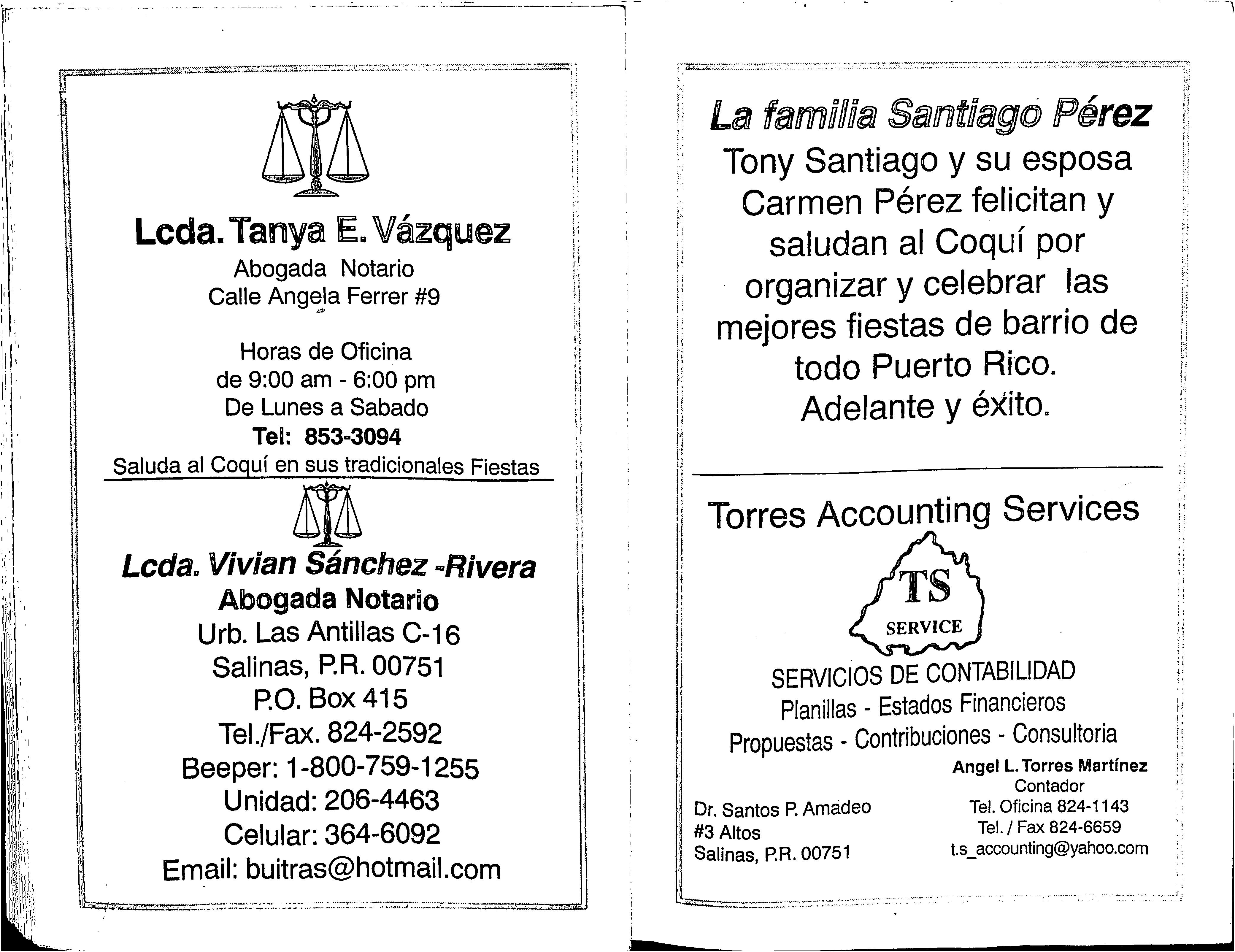 Lcda. Tanya E. Vázquez
Abogada Notario
Calle Angela Ferrer #9

Horas de Oficina
de 9:00 am - 6:00 pm
De Lunes a Sabado
Tel: 853-3094
Saluda al Coquí en sus tradicionales Fiestas

Lcda. Vivian Sánchez -Rivera
Abogada Notario
Urb. Las Antillas C-16
Salinas, P.R. 00751
P.O. Box 415
Tel./Fax. 824-2592
Beeper: 1-800-759-1255
Unidad: 206-4463
Celular: 364-6092
Email: buitras@hotmail.com

La familia Santiago Pérez
Tony Santiago y su esposa Carmen Pérez felicitan y saludan al Coquí por organizar y celebrar las mejores fiestas de barrio de todo Puerto Rico.
Adelante y éxito.

Torres Accounting Services
TS
SERVICE
SERVICIOS DE CONTABILIDAD
Planillas - Estados Financieros
Propuestas - Contribuciones - Consultoria

Dr. Santos P. Amadeo
#3 Altos
Salinas, P.R. 00751

Angel L. Torres Martínez
Contador
Tel. Oficina 824-1143
Tel. / Fax 824-6659
t.s_accounting@yahoo.com